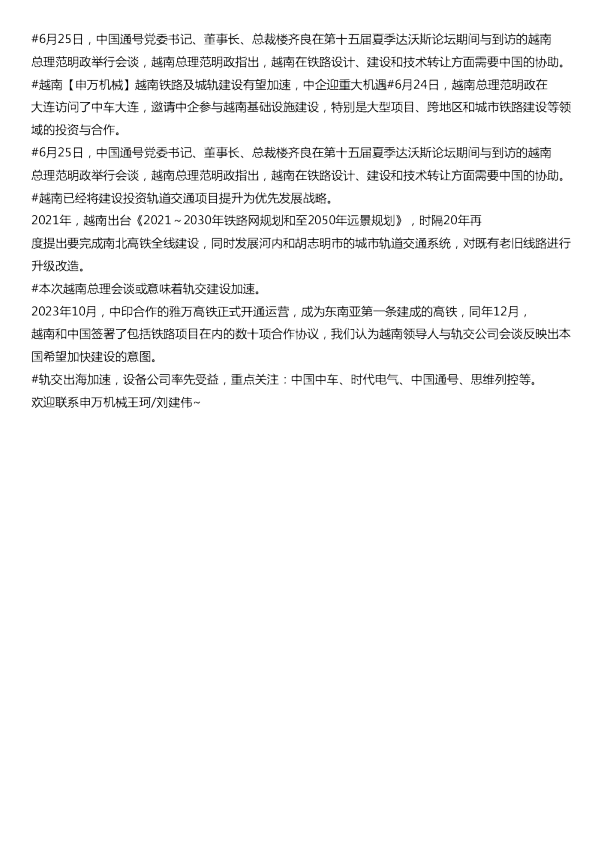 #6月25日，中国通号党委书记、董事长、总裁楼齐良在第十五届夏季达沃斯论坛期间与到访的越南总理范明政举行会谈，越南总理范明政指出，越南在铁路设计、建设和技术转让方面需要中国的协助。
#越南【申万机械】越南铁路及城轨建设有望加速，中企迎重大机遇#6月24日，越南总理范明政在大连访问了中车大连，邀请中企参与越南基础设施建设，特别是大型项目、跨地区和城市铁路建设等领域的投资与合作。
#6月25日，中国通号党委书记、董事长、总裁楼齐良在第十五届夏季达沃斯论坛期间与到访的越南总理范明政举行会谈，越南总理范明政指出，越南在铁路设计、建设和技术转让方面需要中国的协助。
#越南已经将建设投资轨道交通项目提升为优先发展战略。
2021年，越南出台《2021～2030年铁路网规划和至2050年远景规划》，时隔20年再度提出要完成南北高铁全线建设，同时发展河内和胡志明市的城市轨道交通系统，对既有老旧线路进行升级改造。
#本次越南总理会谈或意味着轨交建设加速。
2023年10月，中印合作的雅万高铁正式开通运营，成为东南亚第一条建成的高铁，同年12月，越南和中国签署了包括铁路项目在内的数十项合作协议，我们认为越南领导人与轨交公司会谈反映出本国希望加快建设的意图。
#轨交出海加速，设备公司率先受益，重点关注：中国中车、时代电气、中国通号、思维列控等。
欢迎联系申万机械王珂/刘建伟~